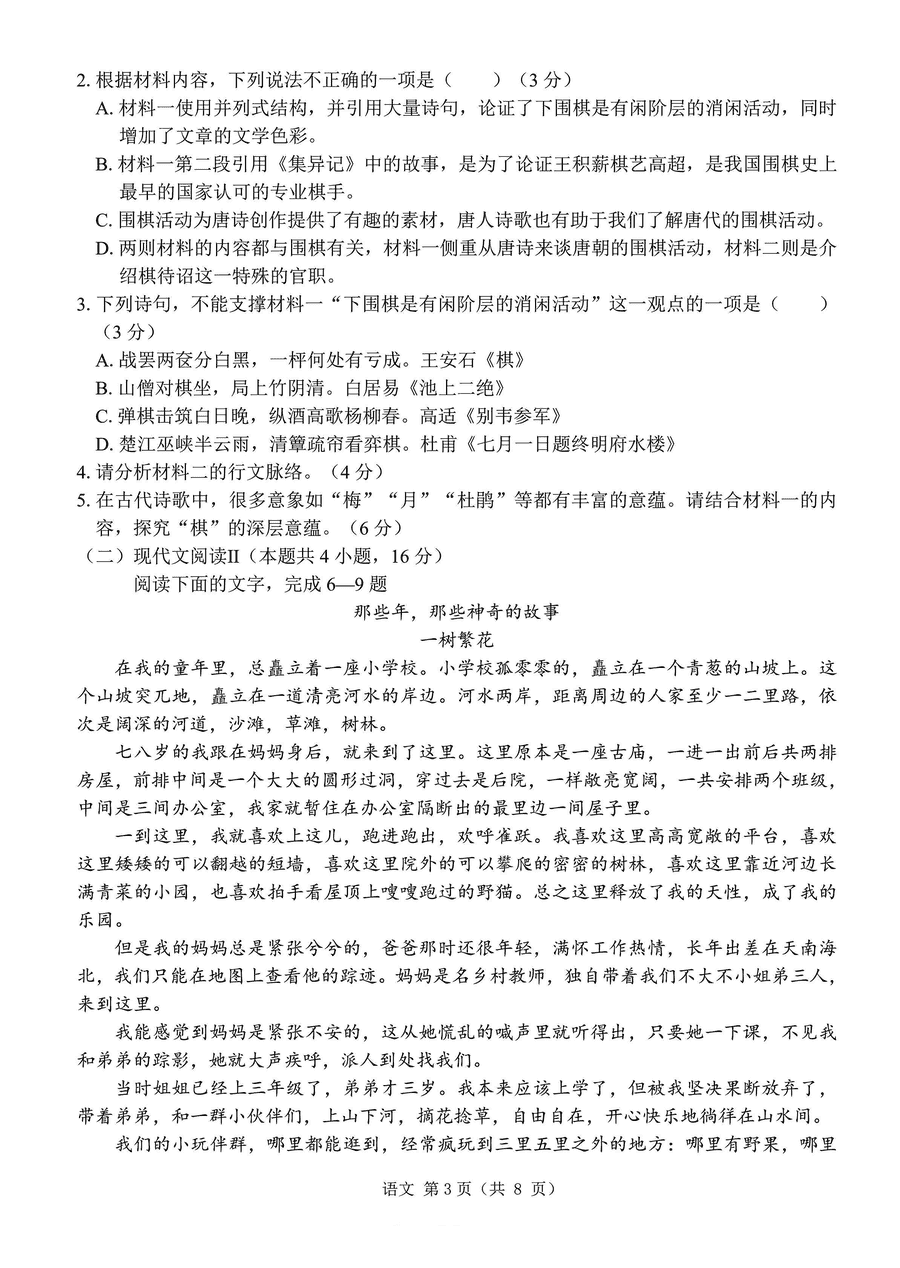 2. 根据材料内容，下列说法不正确的一项是（　　）（3 分）
A. 材料一使用并列式结构，并引用大量诗句，论证了下围棋是有闲阶层的消闲活动，同时增加了文章的文学色彩。
B. 材料一第二段引用《集异记》中的故事，是为了论证王积薪棋艺高超，是我国围棋史上最早的国家认可的专业棋手。
C. 围棋活动为唐诗创作提供了有趣的素材，唐人诗歌也有助于我们了解唐代的围棋活动。
D. 两则材料的内容都与围棋有关，材料一侧重从唐诗来谈唐朝的围棋活动，材料二则是介绍棋待诏这一特殊的官职。
3. 下列诗句，不能支撑材料一“下围棋是有闲阶层的消闲活动”这一观点的一项是（　　）（3 分）
A. 战罢两奁分白黑，一枰何处有亏成。王安石《棋》
B. 山僧对棋坐，局上竹阴清。白居易《池上二绝》
C. 弹棋击筑白日晚，纵酒高歌杨柳春。高适《别韦参军》
D. 楚江巫峡半云雨，清簟疏帘看弈棋。杜甫《七月一日题终明府水楼》
4. 请分析材料二的行文脉络。（4 分）
5. 在古代诗歌中，很多意象如“梅”“月”“杜鹃”等都有丰富的意蕴。请结合材料一的内容，探究“棋”的深层意蕴。（6 分）
（二）现代文阅读II（本题共 4 小题，16 分）
阅读下面的文字，完成 6—9 题
那些年，那些神奇的故事
一树繁花
在我的童年里，总矗立着一座小学校。小学校孤零零的，矗立在一个青葱的山坡上。这个山坡突兀地，矗立在一道清亮河水的岸边。河水两岸，距离周边的人家至少一二里路，依次是阔深的河道，沙滩，草滩，树林。
七八岁的我跟在妈妈身后，就来到了这里。这里原本是一座古庙，一进一出前后共两排房屋，前排中间是一个大大的圆形过洞，穿过去是后院，一样敞亮宽阔，一共安排两个班级，中间是三间办公室，我家就暂住在办公室隔断出的最里边一间屋子里。
一到这里，我就喜欢上这儿，跑进跑出，欢呼雀跃。我喜欢这里高高宽敞的平台，喜欢这里矮矮的可以翻越的短墙，喜欢这里院外的可以攀爬的密密的树林，喜欢这里靠近河边长满青菜的小园，也喜欢拍手看屋顶上嗖嗖跑过的野猫。总之这里释放了我的天性，成了我的乐园。
但是我的妈妈总是紧张兮兮的，爸爸那时还很年轻，满怀工作热情，长年出差在天南海北，我们只能在地图上查看他的踪迹。妈妈是名乡村教师，独自带着我们不大不小姐弟三人，来到这里。
我能感觉到妈妈是紧张不安的，这从她慌乱的喊声里就听得出，只要她一下课，不见我和弟弟的踪影，她就大声疾呼，派人到处找我们。
当时姐姐已经上三年级了，弟弟才三岁。我本来应该上学了，但被我坚决果断放弃了，带着弟弟，和一群小伙伴们，上山下河，摘花捡草，自由自在，开心快乐地徜徉在山水间。
我们的小玩伴群，哪里都能逛到，经常疯玩到三里五里之外的地方：哪里有野果，哪里
语文 第 3 页（共 8 页）